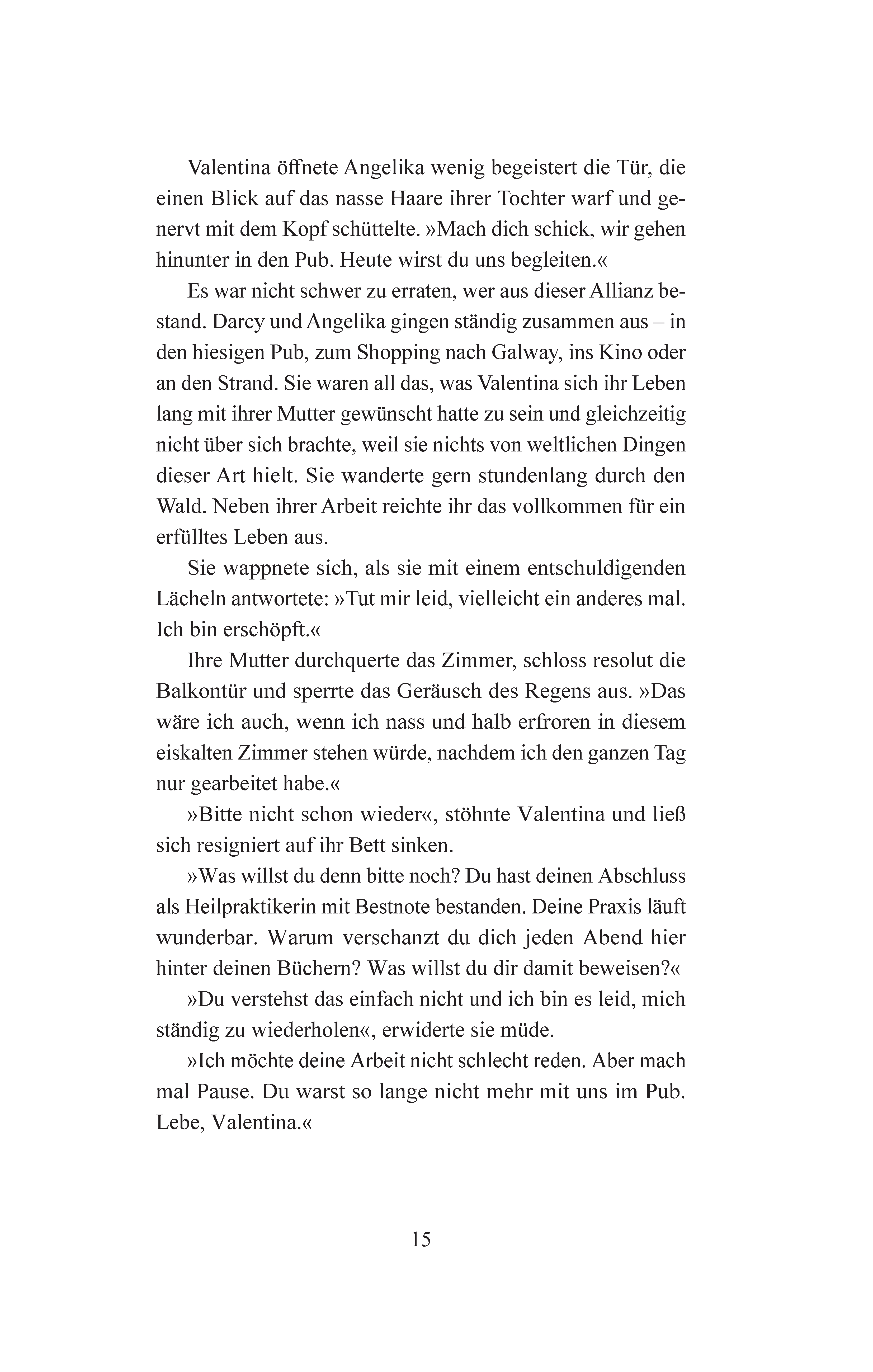 Valentina öffnete Angelika wenig begeistert die Tür, die einen Blick auf das nasse Haare ihrer Tochter warf und genervt mit dem Kopf schüttelte. »Mach dich schick, wir gehen hinunter in den Pub. Heute wirst du uns begleiten.«

Es war nicht schwer zu erraten, wer aus dieser Allianz bestand. Darcy und Angelika gingen ständig zusammen aus – in den hiesigen Pub, zum Shopping nach Galway, ins Kino oder an den Strand. Sie waren all das, was Valentina sich ihr Leben lang mit ihrer Mutter gewünscht hatte zu sein und gleichzeitig nicht über sich brachte, weil sie nichts von weltlichen Dingen dieser Art hielt. Sie wanderte gern stundenlang durch den Wald. Neben ihrer Arbeit reichte ihr das vollkommen für ein erfülltes Leben aus.

Sie wappnete sich, als sie mit einem entschuldigenden Lächeln antwortete: »Tut mir leid, vielleicht ein anderes mal. Ich bin erschöpft.«

Ihre Mutter durchquerte das Zimmer, schloss resolut die Balkontür und sperrte das Geräusch des Regens aus. »Das wäre ich auch, wenn ich nass und halb erfroren in diesem eiskalten Zimmer stehen würde, nachdem ich den ganzen Tag nur gearbeitet habe.«

»Bitte nicht schon wieder«, stöhnte Valentina und ließ sich resigniert auf ihr Bett sinken.

»Was willst du denn bitte noch? Du hast deinen Abschluss als Heilpraktikerin mit Bestnote bestanden. Deine Praxis läuft wunderbar. Warum verschanzt du dich jeden Abend hier hinter deinen Büchern? Was willst du dir damit beweisen?«

»Du verstehst das einfach nicht und ich bin es leid, mich ständig zu wiederholen«, erwiderte sie müde.

»Ich möchte deine Arbeit nicht schlecht reden. Aber mach mal Pause. Du warst so lange nicht mehr mit uns im Pub. Lebe, Valentina.«

15